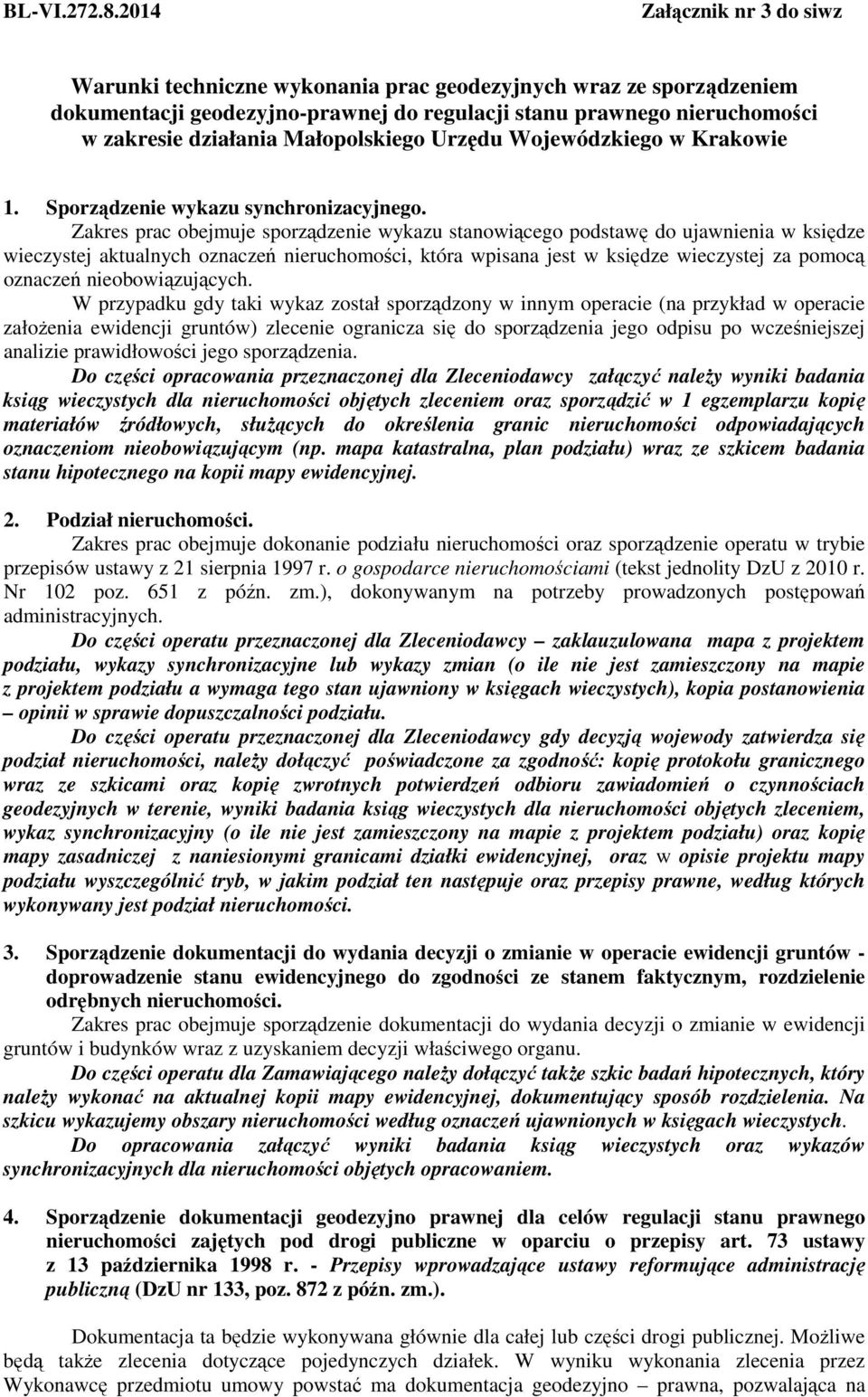 BL-VI.272.8.2014 Załącznik nr 3 do siwz

Warunki techniczne wykonania prac geodezyjnych wraz ze sporządzeniem dokumentacji geodezyjno-prawnej do regulacji stanu prawnego nieruchomości w zakresie działania Małopolskiego Urzędu Wojewódzkiego w Krakowie

1. Sporządzenie wykazu synchronizacyjnego.
Zakres prac obejmuje sporządzenie wykazu stanowiącego podstawę do ujawnienia w księdze wieczystej aktualnych oznaczeń nieruchomości, która wpisana jest w księdze wieczystej za pomocą oznaczeń nieobowiązujących.
W przypadku gdy taki wykaz został sporządzony w innym operacie (na przykład w operacie założenia ewidencji gruntów) zlecenie ogranicza się do sporządzenia jego odpisu po wcześniejszej analizie prawidłowości jego sporządzenia.
Do części opracowania przeznaczonej dla Zleceniodawcy załączyć należy wyniki badania ksiąg wieczystych dla nieruchomości objętych zleceniem oraz sporządzić w 1 egzemplarzu kopię materiałów źródłowych, służących do określenia granic nieruchomości odpowiadających oznaczeniom nieobowiązującym (np. mapa katastralna, plan podziału) wraz ze szkicem badania stanu hipotecznego na kopii mapy ewidencyjnej.

2. Podział nieruchomości.
Zakres prac obejmuje dokonanie podziału nieruchomości oraz sporządzenie operatu w trybie przepisów ustawy z 21 sierpnia 1997 r. o gospodarce nieruchomościami (tekst jednolity DzU z 2010 r. Nr 102 poz. 651 z późn. zm.), dokonywanym na potrzeby prowadzonych postępowań administracyjnych.
Do części operatu przeznaczonej dla Zleceniodawcy – zaklauzulowana mapa z projektem podziału, wykazy synchronizacyjne lub wykazy zmian (o ile nie jest zamieszczony na mapie z projektem podziału a wymaga tego stan ujawniony w księgach wieczystych), kopia postanowienia – opinii w sprawie dopuszczalności podziału.
Do części operatu przeznaczonej dla Zleceniodawcy gdy decyzją wojewody zatwierdza się podział nieruchomości, należy dołączyć poświadczone za zgodność: kopię protokołu granicznego wraz ze szkicami oraz kopię zwrotnych potwierdzeń odbioru zawiadomień o czynnościach geodezyjnych w terenie, wyniki badania ksiąg wieczystych dla nieruchomości objętych zleceniem, wykaz synchronizacyjny (o ile nie jest zamieszczony na mapie z projektem podziału) oraz kopię mapy zasadniczej z naniesionymi granicami działki ewidencyjnej, oraz w opisie projektu mapy podziału wyszczególnić tryb, w jakim podział ten następuje oraz przepisy prawne, według których wykonywany jest podział nieruchomości.

3. Sporządzenie dokumentacji do wydania decyzji o zmianie w operacie ewidencji gruntów - doprowadzenie stanu ewidencyjnego do zgodności ze stanem faktycznym, rozdzielenie odrębnych nieruchomości.
Zakres prac obejmuje sporządzenie dokumentacji do wydania decyzji o zmianie w ewidencji gruntów i budynków wraz z uzyskaniem decyzji właściwego organu.
Do części operatu dla Zamawiającego należy dołączyć także szkic badań hipotecznych, który należy wykonać na aktualnej kopii mapy ewidencyjnej, dokumentujący sposób rozdzielenia. Na szkicu wykazujemy obszary nieruchomości według oznaczeń ujawnionych w księgach wieczystych.
Do opracowania załączyć wyniki badania ksiąg wieczystych oraz wykazów synchronizacyjnych dla nieruchomości objętych opracowaniem.

4. Sporządzenie dokumentacji geodezyjno prawnej dla celów regulacji stanu prawnego nieruchomości zajętych pod drogi publiczne w oparciu o przepisy art. 73 ustawy z 13 października 1998 r. - Przepisy wprowadzające ustawy reformujące administrację publiczną (DzU nr 133, poz. 872 z późn. zm.).

Dokumentacja ta będzie wykonywana głównie dla całej lub części drogi publicznej. Możliwe będą także zlecenia dotyczące pojedynczych działek. W wyniku wykonania zlecenia przez Wykonawcę przedmiotu umowy powstać ma dokumentacja geodezyjno – prawna, pozwalająca na